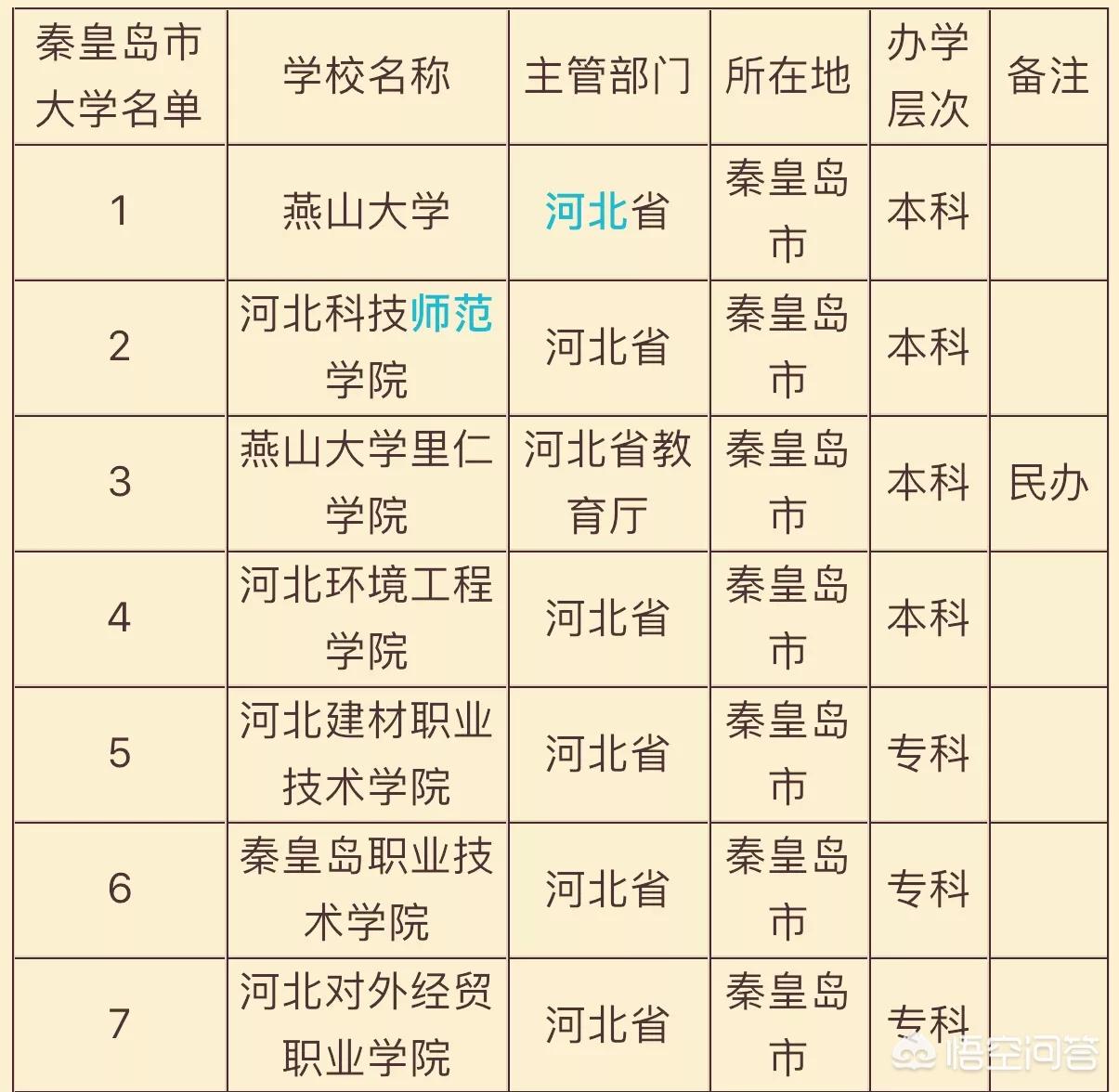 | 秦皇岛市大学名单 | 学校名称 | 主管部门 | 所在地 | 办学层次 | 备注 |
|---|---|---|---|---|---|
| 1 | 燕山大学 | 河北省 | 秦皇岛市 | 本科 | |
| 2 | 河北科技师范学院 | 河北省 | 秦皇岛市 | 本科 | |
| 3 | 燕山大学里仁学院 | 河北省教育厅 | 秦皇岛市 | 本科 | 民办 |
| 4 | 河北环境工程学院 | 河北省 | 秦皇岛市 | 本科 | |
| 5 | 河北建材职业技术学院 | 河北省 | 秦皇岛市 | 专科 | |
| 6 | 秦皇岛职业技术学院 | 河北省 | 秦皇岛市 | 专科 | |
| 7 | 河北对外经贸职业学院 | 河北省 | 秦皇岛市 | 专科 | |

悟空问答